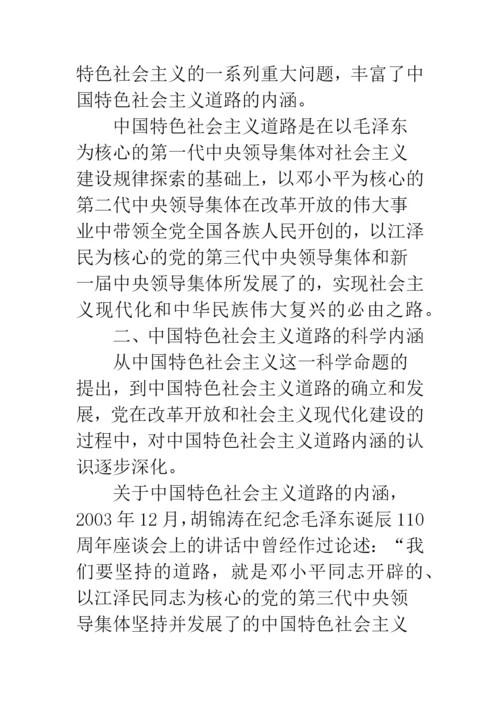 特色社会主义的一系列重大问题，丰富了中国特色社会主义道路的内涵。

中国特色社会主义道路是在以毛泽东为核心的第一代中央领导集体对社会主义建设规律探索的基础上，以邓小平为核心的第二代中央领导集体在改革开放的伟大事业中带领全党全国各族人民开创的，以江泽民为核心的党的第三代中央领导集体和新一届中央领导集体所发展了的，实现社会主义现代化和中华民族伟大复兴的必由之路。

二、中国特色社会主义道路的科学内涵

从中国特色社会主义这一科学命题的提出，到中国特色社会主义道路的确立和发展，党在改革开放和社会主义现代化建设的过程中，对中国特色社会主义道路内涵的认识逐步深化。

关于中国特色社会主义道路的内涵，2003 年 12 月，胡锦涛在纪念毛泽东诞辰 110 周年座谈会上的讲话中曾经作过论述：“我们要坚持的道路，就是邓小平同志开辟的、以江泽民同志为核心的党的第三代中央领导集体坚持并发展了的中国特色社会主义